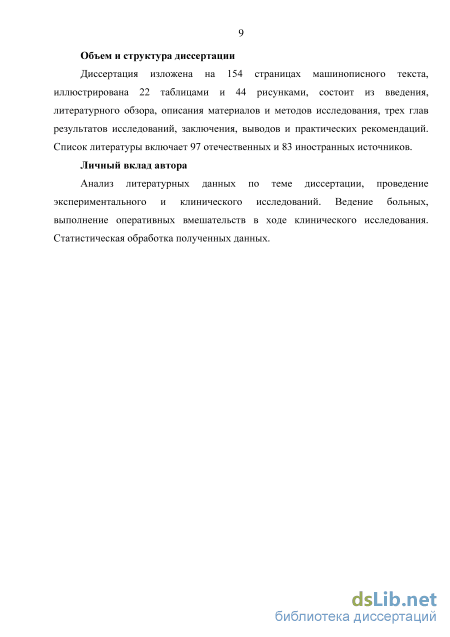 9

Объем и структура диссертации

Диссертация изложена на 154 страницах машинописного текста, иллюстрирована 22 таблицами и 44 рисунками, состоит из введения, литературного обзора, описания материалов и методов исследования, трех глав результатов исследований, заключения, выводов и практических рекомендаций. Список литературы включает 97 отечественных и 83 иностранных источников.

Личный вклад автора

Анализ литературных данных по теме диссертации, проведение экспериментального и клинического исследований. Ведение больных, выполнение оперативных вмешательств в ходе клинического исследования. Статистическая обработка полученных данных.

dsLib.net
библиотека диссертаций